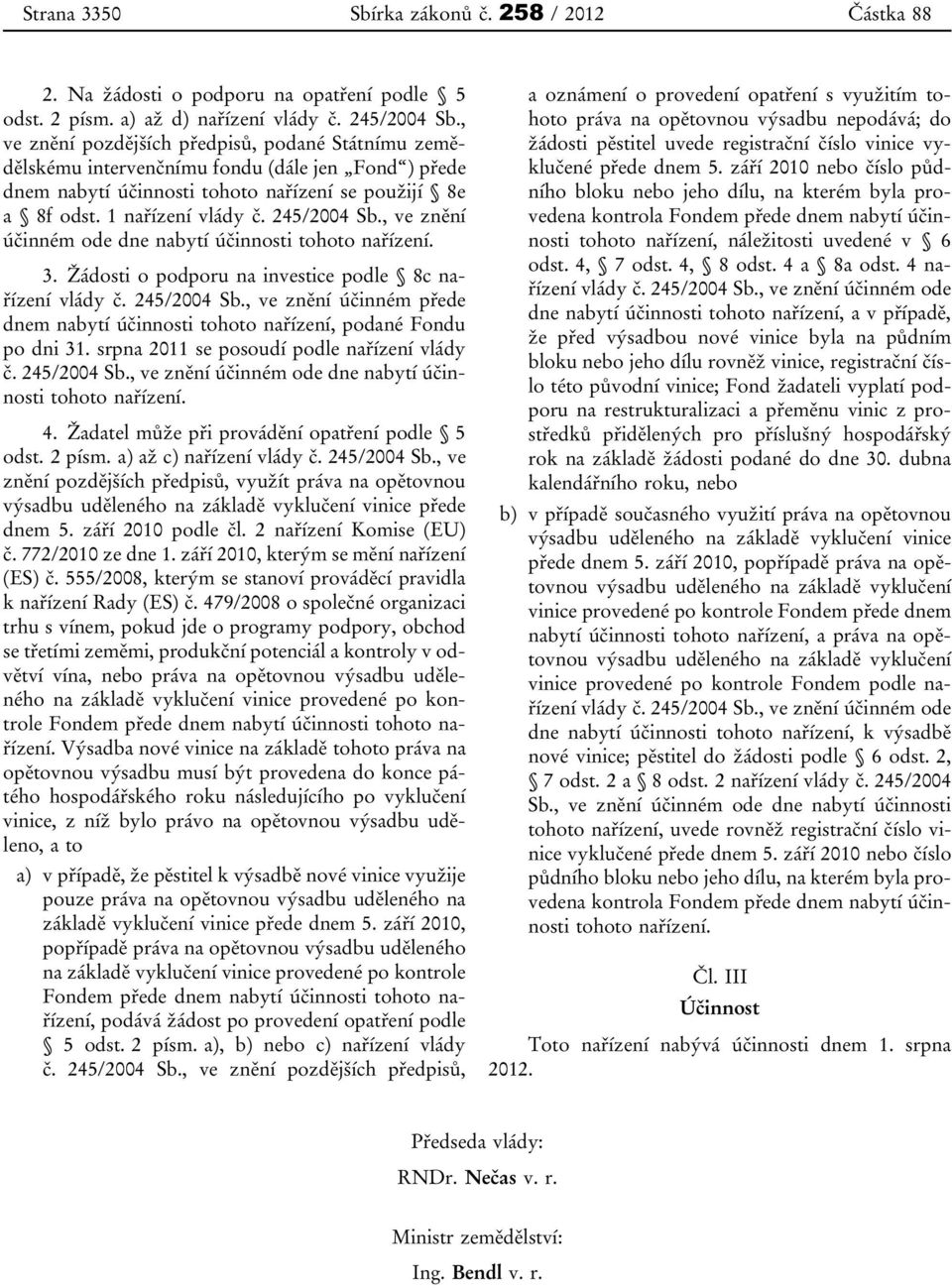 Strana 3350 Sbírka zákonů č. 258 / 2012 Částka 88

2. Na žádosti o podporu na opatření podle § 5 odst. 2 písm. a) až d) nařízení vlády č. 245/2004 Sb., ve znění pozdějších předpisů, podané Státnímu zemědělskému intervenčnímu fondu (dále jen „Fond“) přede dnem nabytí účinnosti tohoto nařízení se použijí § 8e a § 8f odst. 1 nařízení vlády č. 245/2004 Sb., ve znění účinném ode dne nabytí účinnosti tohoto nařízení.

3. Žádosti o podporu na investice podle § 8c nařízení vlády č. 245/2004 Sb., ve znění účinném přede dnem nabytí účinnosti tohoto nařízení, podané Fondu po dni 31. srpna 2011 se posoudí podle nařízení vlády č. 245/2004 Sb., ve znění účinném ode dne nabytí účinnosti tohoto nařízení.

4. Žadatel může při provádění opatření podle § 5 odst. 2 písm. a) až c) nařízení vlády č. 245/2004 Sb., ve znění pozdějších předpisů, využít práva na opětovnou výsadbu uděleného na základě vyklučení vinice přede dnem 5. září 2010 podle čl. 2 nařízení Komise (EU) č. 772/2010 ze dne 1. září 2010, kterým se mění nařízení (ES) č. 555/2008, kterým se stanoví prováděcí pravidla k nařízení Rady (ES) č. 479/2008 o společné organizaci trhu s vínem, pokud jde o programy podpory, obchod se třetími zeměmi, produkční potenciál a kontroly v odvětví vína, nebo práva na opětovnou výsadbu uděleného na základě vyklučení vinice provedené po kontrole Fondem přede dnem nabytí účinnosti tohoto nařízení. Výsadba nové vinice na základě tohoto práva na opětovnou výsadbu musí být provedena do konce pátého hospodářského roku následujícího po vyklučení vinice, z níž bylo právo na opětovnou výsadbu uděleno, a to

a) v případě, že pěstitel k výsadbě nové vinice využije pouze práva na opětovnou výsadbu uděleného na základě vyklučení vinice přede dnem 5. září 2010, popřípadě práva na opětovnou výsadbu uděleného na základě vyklučení vinice provedené po kontrole Fondem přede dnem nabytí účinnosti tohoto nařízení, podává žádost po provedení opatření podle § 5 odst. 2 písm. a), b) nebo c) nařízení vlády č. 245/2004 Sb., ve znění pozdějších předpisů, a oznámení o provedení opatření s využitím tohoto práva na opětovnou výsadbu nepodává; do žádosti pěstitel uvede registrační číslo vinice vyklučené přede dnem 5. září 2010 nebo číslo půdního bloku nebo jeho dílu, na kterém byla provedena kontrola Fondem přede dnem nabytí účinnosti tohoto nařízení, náležitosti uvedené v § 6 odst. 4, § 7 odst. 4, § 8 odst. 4 a § 8a odst. 4 nařízení vlády č. 245/2004 Sb., ve znění účinném ode dne nabytí účinnosti tohoto nařízení, a v případě, že před výsadbou nové vinice byla na půdním bloku nebo jeho dílu rovněž vinice, registrační číslo této původní vinice; Fond žadateli vyplatí podporu na restrukturalizaci a přeměnu vinic z prostředků přidělených pro příslušný hospodářský rok na základě žádosti podané do dne 30. dubna kalendářního roku, nebo

b) v případě současného využití práva na opětovnou výsadbu uděleného na základě vyklučení vinice přede dnem 5. září 2010, popřípadě práva na opětovnou výsadbu uděleného na základě vyklučení vinice provedené po kontrole Fondem přede dnem nabytí účinnosti tohoto nařízení, a práva na opětovnou výsadbu uděleného na základě vyklučení vinice provedené po kontrole Fondem podle nařízení vlády č. 245/2004 Sb., ve znění účinném ode dne nabytí účinnosti tohoto nařízení, k výsadbě nové vinice; pěstitel do žádosti podle § 6 odst. 2, § 7 odst. 2 a § 8 odst. 2 nařízení vlády č. 245/2004 Sb., ve znění účinném ode dne nabytí účinnosti tohoto nařízení, uvede rovněž registrační číslo vinice vyklučené přede dnem 5. září 2010 nebo číslo půdního bloku nebo jeho dílu, na kterém byla provedena kontrola Fondem přede dnem nabytí účinnosti tohoto nařízení.

Čl. III
Účinnost

Toto nařízení nabývá účinnosti dnem 1. srpna 2012.

Předseda vlády:
RNDr. Nečas v. r.

Ministr zemědělství:
Ing. Bendl v. r.